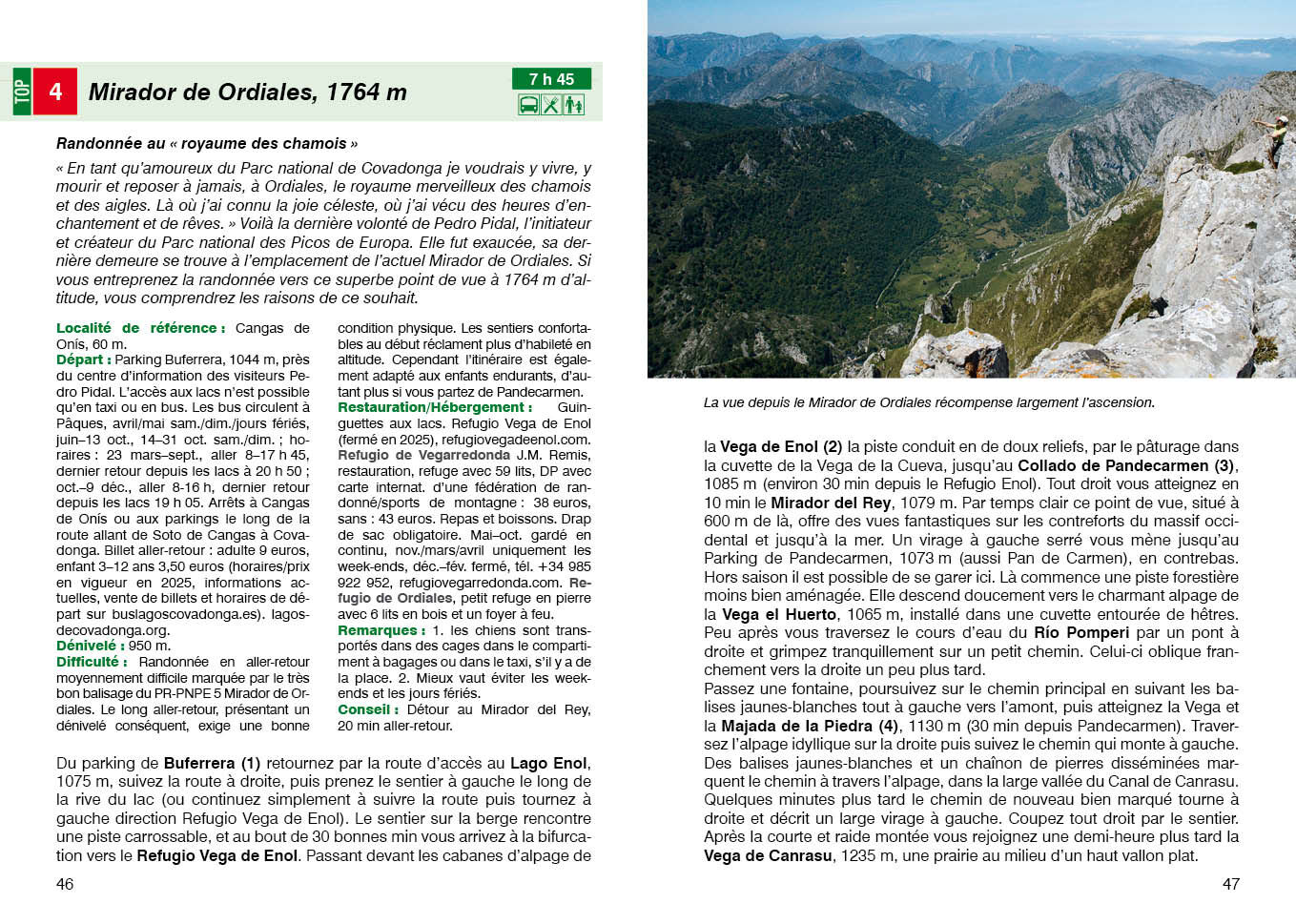 TOP 4 Mirador de Ordiales, 1764 m

7 h 45

Randonnée au « royaume des chamois »

« En tant qu'amoureux du Parc national de Covadonga je voudrais y vivre, y mourir et reposer à jamais, à Ordiales, le royaume merveilleux des chamois et des aigles. Là où j'ai connu la joie céleste, où j'ai vécu des heures d'enchantement et de rêves. » Voilà la dernière volonté de Pedro Pidal, l'initiateur et créateur du Parc national des Picos de Europa. Elle fut exaucée, sa dernière demeure se trouve à l'emplacement de l'actuel Mirador de Ordiales. Si vous entreprenez la randonnée vers ce superbe point de vue à 1764 m d'altitude, vous comprendrez les raisons de ce souhait.

Localité de référence : Cangas de Onís, 60 m.
Départ : Parking Buferrera, 1044 m, près du centre d'information des visiteurs Pedro Pidal. L'accès aux lacs n'est possible qu'en taxi ou en bus. Les bus circulent à Pâques, avril/mai sam./dim./jours fériés, juin–13 oct., 14–31 oct. sam./dim. ; horaires : 23 mars–sept., aller 8–17 h 45, dernier retour depuis les lacs à 20 h 50 ; oct.–9 déc., aller 8-16 h, dernier retour depuis les lacs 19 h 05. Arrêts à Cangas de Onís ou aux parkings le long de la route allant de Soto de Cangas à Covadonga. Billet aller-retour : adulte 9 euros, enfant 3–12 ans 3,50 euros (horaires/prix en vigueur en 2025, informations actuelles, vente de billets et horaires de départ sur buslagoscovadonga.es). lagosdecovadonga.org.
Dénivelé : 950 m.
Difficulté : Randonnée en aller-retour moyennement difficile marquée par le très bon balisage du PR-PNPE 5 Mirador de Ordiales. Le long aller-retour, présentant un dénivelé conséquent, exige une bonne condition physique. Les sentiers confortables au début réclament plus d'habileté en altitude. Cependant l'itinéraire est également adapté aux enfants endurants, d'autant plus si vous partez de Pandecarmen.
Restauration/Hébergement : Guinguettes aux lacs. Refugio Vega de Enol (fermé en 2025), refugiovegadeenol.com. Refugio de Vegarredonda J.M. Remis, restauration, refuge avec 59 lits, DP avec carte internat. d'une fédération de randonné/sports de montagne : 38 euros, sans : 43 euros. Repas et boissons. Drap de sac obligatoire. Mai–oct. gardé en continu, nov./mars/avril uniquement les week-ends, déc.–fév. fermé, tél. +34 985 922 952, refugiovegarredonda.com. Refugio de Ordiales, petit refuge en pierre avec 6 lits en bois et un foyer à feu.
Remarques : 1. les chiens sont transportés dans des cages dans le compartiment à bagages ou dans le taxi, s'il y a de la place. 2. Mieux vaut éviter les week-ends et les jours fériés.
Conseil : Détour au Mirador del Rey, 20 min aller-retour.

Du parking de Buferrera (1) retournez par la route d'accès au Lago Enol, 1075 m, suivez la route à droite, puis prenez le sentier à gauche le long de la rive du lac (ou continuez simplement à suivre la route puis tournez à gauche direction Refugio Vega de Enol). Le sentier sur la berge rencontre une piste carrossable, et au bout de 30 bonnes min vous arrivez à la bifurcation vers le Refugio Vega de Enol. Passant devant les cabanes d'alpage de

46

La vue depuis le Mirador de Ordiales récompense largement l'ascension.

la Vega de Enol (2) la piste conduit en de doux reliefs, par le pâturage dans la cuvette de la Vega de la Cueva, jusqu'au Collado de Pandecarmen (3), 1085 m (environ 30 min depuis le Refugio Enol). Tout droit vous atteignez en 10 min le Mirador del Rey, 1079 m. Par temps clair ce point de vue, situé à 600 m de là, offre des vues fantastiques sur les contreforts du massif occidental et jusqu'à la mer. Un virage à gauche serré vous mène jusqu'au Parking de Pandecarmen, 1073 m (aussi Pan de Carmen), en contrebas. Hors saison il est possible de se garer ici. Là commence une piste forestière moins bien aménagée. Elle descend doucement vers le charmant alpage de la Vega el Huerto, 1065 m, installé dans une cuvette entourée de hêtres. Peu après vous traversez le cours d'eau du Río Pomperi par un pont à droite et grimpez tranquillement sur un petit chemin. Celui-ci oblique franchement vers la droite un peu plus tard.
Passez une fontaine, poursuivez sur le chemin principal en suivant les balises jaunes-blanches tout à gauche vers l'amont, puis atteignez la Vega et la Majada de la Piedra (4), 1130 m (30 min depuis Pandecarmen). Traversez l'alpage idyllique sur la droite puis suivez le chemin qui monte à gauche. Des balises jaunes-blanches et un chaînon de pierres disséminées marquent le chemin à travers l'alpage, dans la large vallée du Canal de Canrasu. Quelques minutes plus tard le chemin de nouveau bien marqué tourne à droite et décrit un large virage à gauche. Coupez tout droit par le sentier. Après la courte et raide montée vous rejoignez une demi-heure plus tard la Vega de Canrasu, 1235 m, une prairie au milieu d'un haut vallon plat.

47